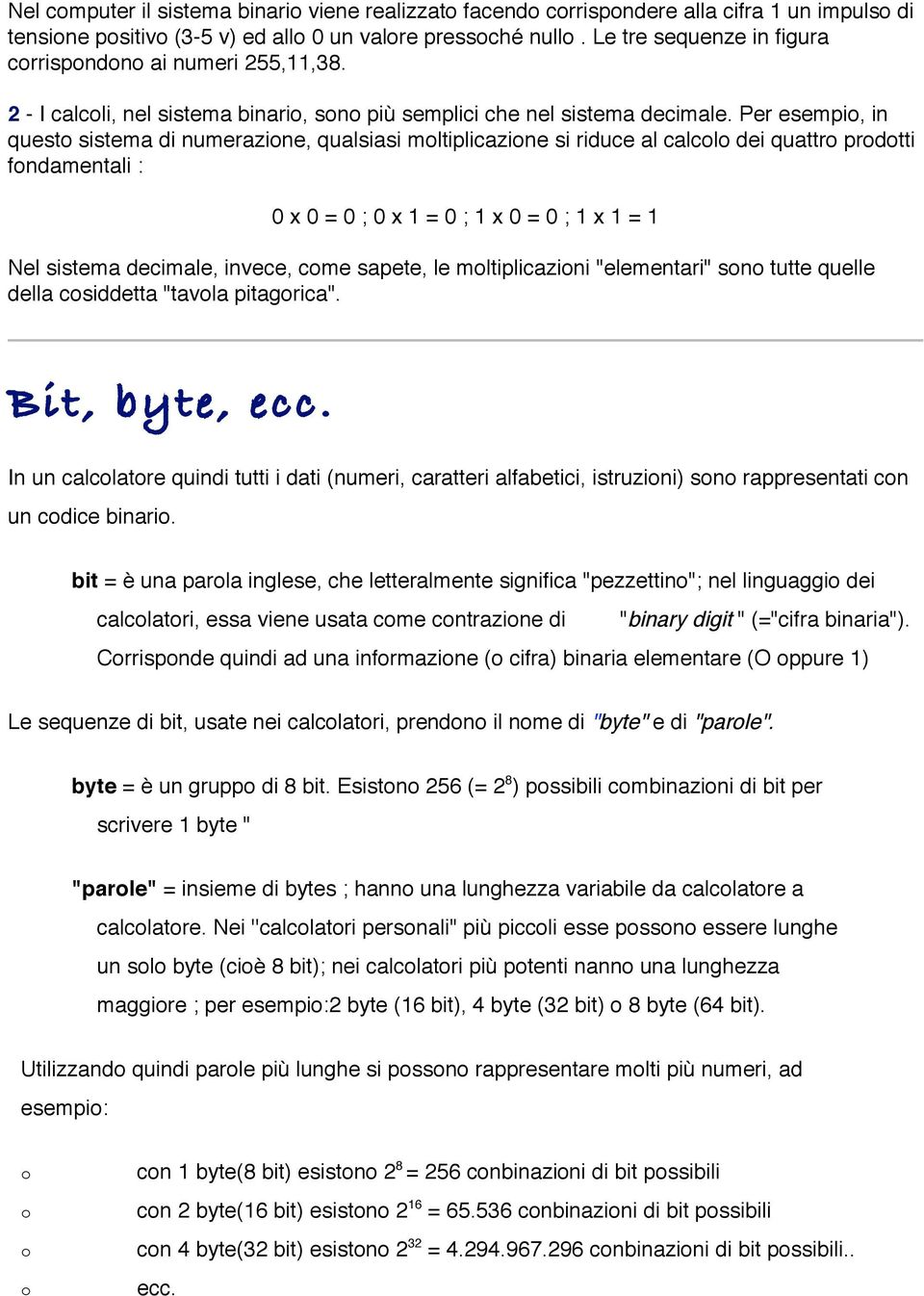 Nel computer il sistema binario viene realizzato facendo corrispondere alla cifra 1 un impulso di tensione positivo (3-5 v) ed allo 0 un valore pressoché nullo . Le tre sequenze in figura corrispondono ai numeri 255,11,38.

2 - I calcoli, nel sistema binario, sono più semplici che nel sistema decimale. Per esempio, in questo sistema di numerazione, qualsiasi moltiplicazione si riduce al calcolo dei quattro prodotti fondamentali :

0 x 0 = 0 ; 0 x 1 = 0 ; 1 x 0 = 0 ; 1 x 1 = 1

Nel sistema decimale, invece, come sapete, le moltiplicazioni "elementari" sono tutte quelle della cosiddetta "tavola pitagorica".

Bit, byte, ecc.

In un calcolatore quindi tutti i dati (numeri, caratteri alfabetici, istruzioni) sono rappresentati con un codice binario.

bit = è una parola inglese, che letteralmente significa "pezzettino"; nel linguaggio dei calcolatori, essa viene usata come contrazione di "binary digit" (="cifra binaria"). Corrisponde quindi ad una informazione (o cifra) binaria elementare (O oppure 1)

Le sequenze di bit, usate nei calcolatori, prendono il nome di "byte" e di "parole".

byte = è un gruppo di 8 bit. Esistono 256 (= $2^8$) possibili combinazioni di bit per scrivere 1 byte "

"parole" = insieme di bytes ; hanno una lunghezza variabile da calcolatore a calcolatore. Nei "calcolatori personali" più piccoli esse possono essere lunghe un solo byte (cioè 8 bit); nei calcolatori più potenti nanno una lunghezza maggiore ; per esempio:2 byte (16 bit), 4 byte (32 bit) o 8 byte (64 bit).

Utilizzando quindi parole più lunghe si possono rappresentare molti più numeri, ad esempio:

o con 1 byte(8 bit) esistono $2^8$ = 256 conbinazioni di bit possibili
o con 2 byte(16 bit) esistono $2^{16}$ = 65.536 conbinazioni di bit possibili
o con 4 byte(32 bit) esistono $2^{32}$ = 4.294.967.296 conbinazioni di bit possibili..
o ecc.